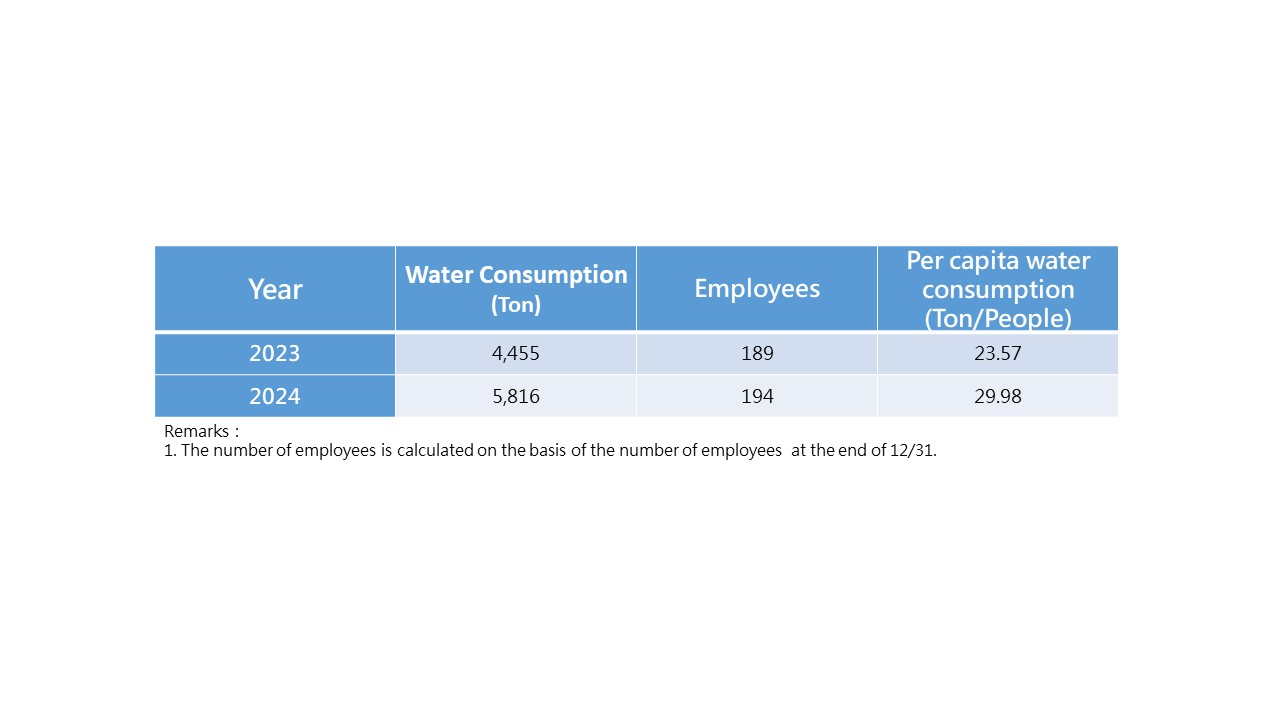 | Year | Water Consumption (Ton) | Employees | Per capita water consumption (Ton/People) |
|---|---|---|---|
| 2023 | 4,455 | 189 | 23.57 |
| 2024 | 5,816 | 194 | 29.98 |

Remarks：
1. The number of employees is calculated on the basis of the number of employees at the end of 12/31.